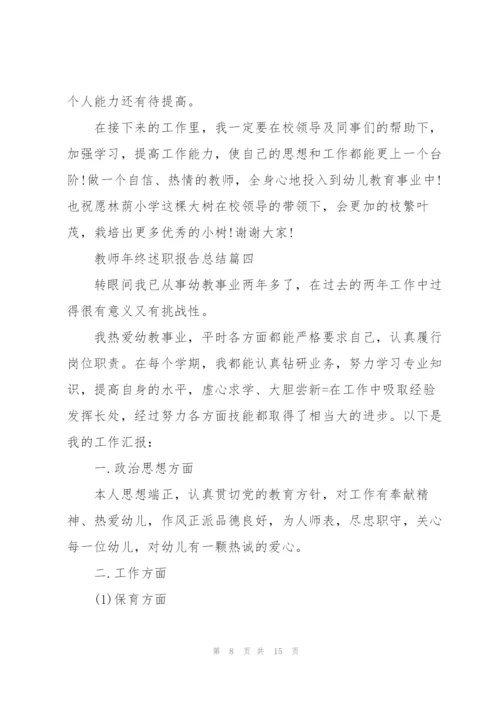 个人能力还有待提高。

在接下来的工作里，我一定要在校领导及同事们的帮助下，加强学习，提高工作能力，使自己的思想和工作都能更上一个台阶！做一个自信、热情的教师，全身心地投入到幼儿教育事业中！也祝愿林荫小学这棵大树在校领导的带领下，会更加的枝繁叶茂，栽培出更多优秀的小树！谢谢大家！

教师年终述职报告总结篇四

转眼间我已从事幼教事业两年多了，在过去的两年工作中过得很有意义又有挑战性。

我热爱幼教事业，平时各方面都能严格要求自己，认真履行岗位职责。在每个学期，我都能认真钻研业务，努力学习专业知识，提高自身的水平，虚心求学、大胆尝新=在工作中吸取经验发挥长处，经过努力各方面技能都取得了相当大的进步。以下是我的工作汇报：

一.政治思想方面

本人思想端正，认真贯切党的教育方针，对工作有奉献精神、热爱幼儿，作风正派品德良好，为人师表，尽忠职守，关心每一位幼儿，对幼儿有一颗热诚的爱心。

二.工作方面

(1)保育方面

第 8 页 共 15 页